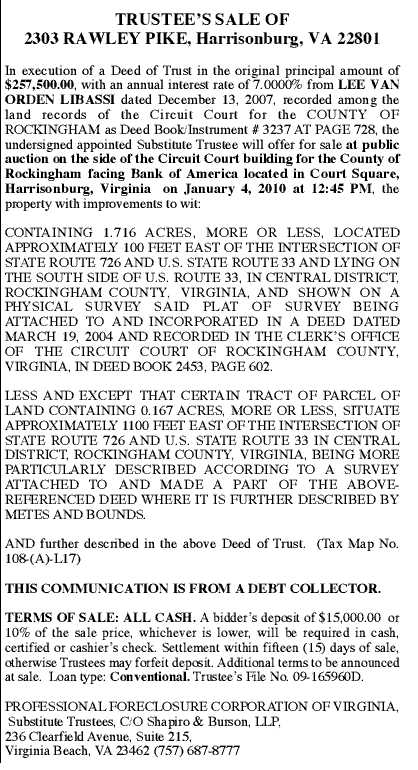 TRUSTEE'S SALE OF
2303 RAWLEY PIKE, Harrisonburg, VA 22801

In execution of a Deed of Trust in the original principal amount of $257,500.00, with an annual interest rate of 7.0000% from LEE VAN ORDEN LIBASSI dated December 13, 2007, recorded among the land records of the Circuit Court for the COUNTY OF ROCKINGHAM as Deed Book/Instrument # 3237 AT PAGE 728, the undersigned appointed Substitute Trustee will offer for sale at public auction on the side of the Circuit Court building for the County of Rockingham facing Bank of America located in Court Square, Harrisonburg, Virginia on January 4, 2010 at 12:45 PM, the property with improvements to wit:

CONTAINING 1.716 ACRES, MORE OR LESS, LOCATED APPROXIMATELY 100 FEET EAST OF THE INTERSECTION OF STATE ROUTE 726 AND U.S. STATE ROUTE 33 AND LYING ON THE SOUTH SIDE OF U.S. ROUTE 33, IN CENTRAL DISTRICT, ROCKINGHAM COUNTY, VIRGINIA, AND SHOWN ON A PHYSICAL SURVEY SAID PLAT OF SURVEY BEING ATTACHED TO AND INCORPORATED IN A DEED DATED MARCH 19, 2004 AND RECORDED IN THE CLERK'S OFFICE OF THE CIRCUIT COURT OF ROCKINGHAM COUNTY, VIRGINIA, IN DEED BOOK 2453, PAGE 602.

LESS AND EXCEPT THAT CERTAIN TRACT OF PARCEL OF LAND CONTAINING 0.167 ACRES, MORE OR LESS, SITUATE APPROXIMATELY 1100 FEET EAST OF THE INTERSECTION OF STATE ROUTE 726 AND U.S. STATE ROUTE 33 IN CENTRAL DISTRICT, ROCKINGHAM COUNTY, VIRGINIA, BEING MORE PARTICULARLY DESCRIBED ACCORDING TO A SURVEY ATTACHED TO AND MADE A PART OF THE ABOVE-REFERENCED DEED WHERE IT IS FURTHER DESCRIBED BY METES AND BOUNDS.

AND further described in the above Deed of Trust. (Tax Map No. 108-(A)-L17)

THIS COMMUNICATION IS FROM A DEBT COLLECTOR.

TERMS OF SALE: ALL CASH. A bidder's deposit of $15,000.00 or 10% of the sale price, whichever is lower, will be required in cash, certified or cashier's check. Settlement within fifteen (15) days of sale, otherwise Trustees may forfeit deposit. Additional terms to be announced at sale. Loan type: Conventional. Trustee's File No. 09-165960D.

PROFESSIONAL FORECLOSURE CORPORATION OF VIRGINIA, Substitute Trustees, C/O Shapiro & Burson, LLP, 236 Clearfield Avenue, Suite 215, Virginia Beach, VA 23462 (757) 687-8777